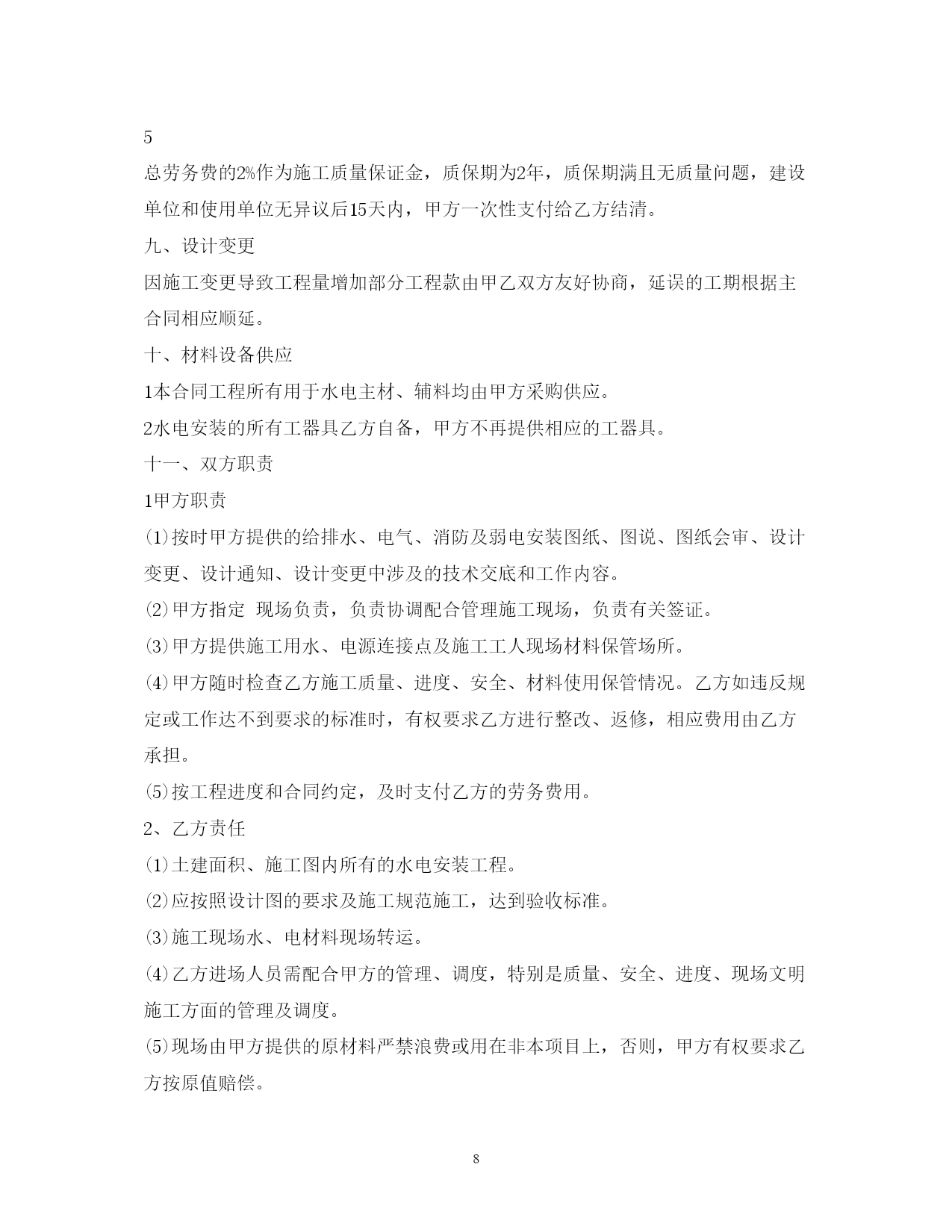 5

总劳务费的2%作为施工质量保证金，质保期为2年，质保期满且无质量问题，建设单位和使用单位无异议后15天内，甲方一次性支付给乙方结清。

九、设计变更

因施工变更导致工程量增加部分工程款由甲乙双方友好协商，延误的工期根据主合同相应顺延。

十、材料设备供应

1本合同工程所有用于水电主材、辅料均由甲方采购供应。

2水电安装的所有工器具乙方自备，甲方不再提供相应的工器具。

十一、双方职责

1甲方职责

⑴按时甲方提供的给排水、电气、消防及弱电安装图纸、图说、图纸会审、设计变更、设计通知、设计变更中涉及的技术交底和工作内容。

⑵甲方指定 现场负责，负责协调配合管理施工现场，负责有关签证。

⑶甲方提供施工用水、电源连接点及施工工人现场材料保管场所。

⑷甲方随时检查乙方施工质量、进度、安全、材料使用保管情况。乙方如违反规定或工作达不到要求的标准时，有权要求乙方进行整改、返修，相应费用由乙方承担。

⑸按工程进度和合同约定，及时支付乙方的劳务费用。

2、乙方责任

⑴土建面积、施工图内所有的水电安装工程。

⑵应按照设计图的要求及施工规范施工，达到验收标准。

⑶施工现场水、电材料现场转运。

⑷乙方进场人员需配合甲方的管理、调度，特别是质量、安全、进度、现场文明施工方面的管理及调度。

⑸现场由甲方提供的原材料严禁浪费或用在非本项目上，否则，甲方有权要求乙方按原值赔偿。

8